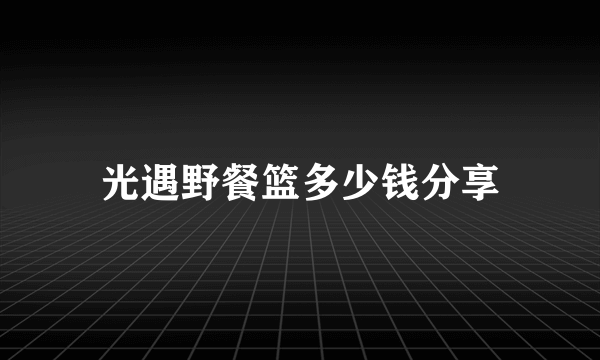 光遇野餐篮多少钱分享